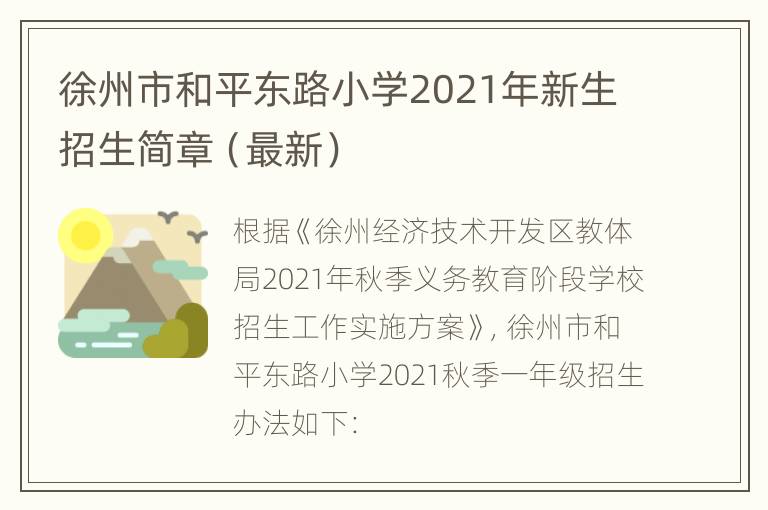 徐州市和平东路小学2021年新生招生简章（最新）

根据《徐州经济技术开发区教体局2021年秋季义务教育阶段学校招生工作实施方案》，徐州市和平东路小学2021秋季一年级招生办法如下：